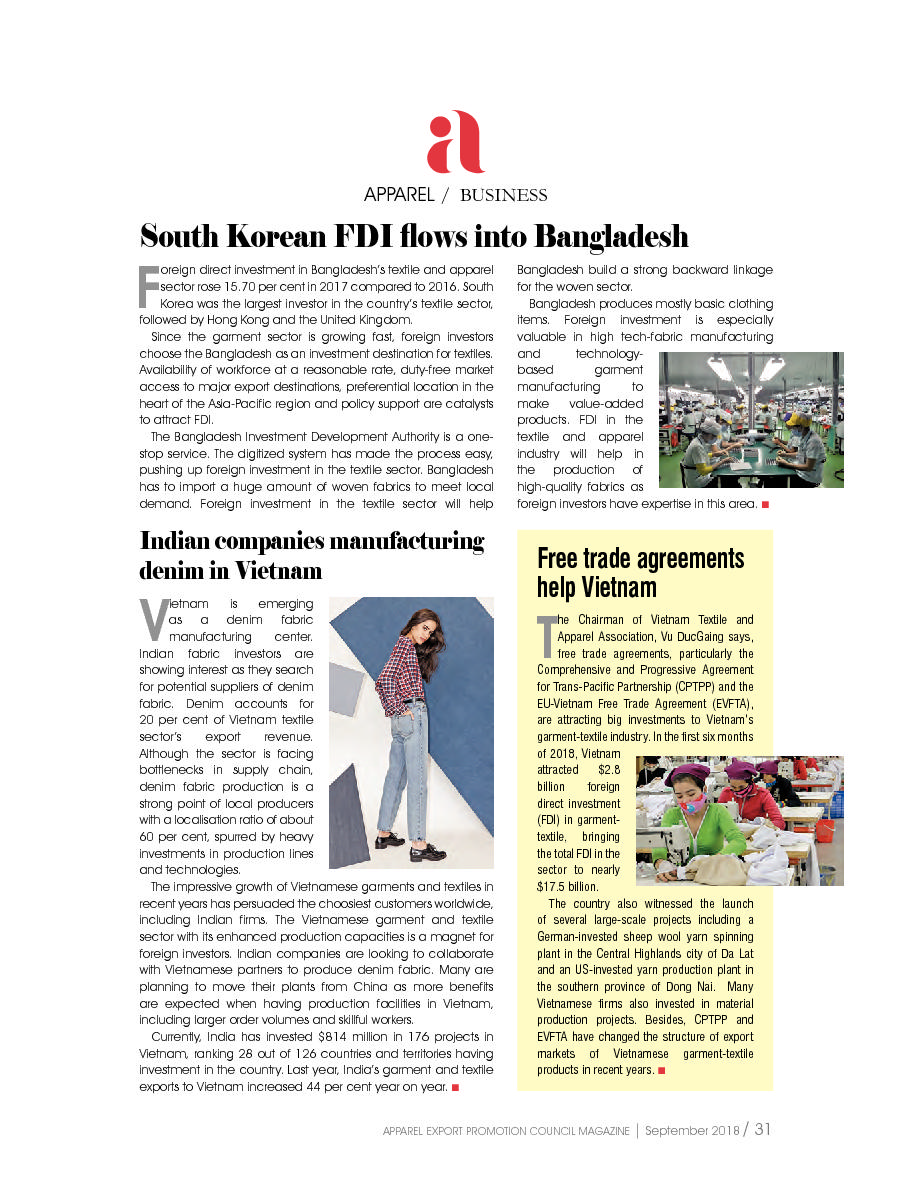 a

APPAREL / BUSINESS

South Korean FDI flows into Bangladesh

Foreign direct investment in Bangladesh's textile and apparel sector rose 15.70 per cent in 2017 compared to 2016. South Korea was the largest investor in the country's textile sector, followed by Hong Kong and the United Kingdom.

Since the garment sector is growing fast, foreign investors choose the Bangladesh as an investment destination for textiles. Availability of workforce at a reasonable rate, duty-free market access to major export destinations, preferential location in the heart of the Asia-Pacific region and policy support are catalysts to attract FDI.

The Bangladesh Investment Development Authority is a one-stop service. The digitized system has made the process easy, pushing up foreign investment in the textile sector. Bangladesh has to import a huge amount of woven fabrics to meet local demand. Foreign investment in the textile sector will help Bangladesh build a strong backward linkage for the woven sector.

Bangladesh produces mostly basic clothing items. Foreign investment is especially valuable in high tech-fabric manufacturing and technology-based garment manufacturing to make value-added products. FDI in the textile and apparel industry will help in the production of high-quality fabrics as foreign investors have expertise in this area. ■

Indian companies manufacturing denim in Vietnam

Vietnam is emerging as a denim fabric manufacturing center. Indian fabric investors are showing interest as they search for potential suppliers of denim fabric. Denim accounts for 20 per cent of Vietnam textile sector's export revenue. Although the sector is facing bottlenecks in supply chain, denim fabric production is a strong point of local producers with a localisation ratio of about 60 per cent, spurred by heavy investments in production lines and technologies.

The impressive growth of Vietnamese garments and textiles in recent years has persuaded the choosiest customers worldwide, including Indian firms. The Vietnamese garment and textile sector with its enhanced production capacities is a magnet for foreign investors. Indian companies are looking to collaborate with Vietnamese partners to produce denim fabric. Many are planning to move their plants from China as more benefits are expected when having production facilities in Vietnam, including larger order volumes and skillful workers.

Currently, India has invested $814 million in 176 projects in Vietnam, ranking 28 out of 126 countries and territories having investment in the country. Last year, India's garment and textile exports to Vietnam increased 44 per cent year on year. ■

Free trade agreements help Vietnam

The Chairman of Vietnam Textile and Apparel Association, Vu DucGaing says, free trade agreements, particularly the Comprehensive and Progressive Agreement for Trans-Pacific Partnership (CPTPP) and the EU-Vietnam Free Trade Agreement (EVFTA), are attracting big investments to Vietnam's garment-textile industry. In the first six months of 2018, Vietnam attracted $2.8 billion foreign direct investment (FDI) in garment-textile, bringing the total FDI in the sector to nearly $17.5 billion.

The country also witnessed the launch of several large-scale projects including a German-invested sheep wool yarn spinning plant in the Central Highlands city of Da Lat and an US-invested yarn production plant in the southern province of Dong Nai. Many Vietnamese firms also invested in material production projects. Besides, CPTPP and EVFTA have changed the structure of export markets of Vietnamese garment-textile products in recent years. ■

APPAREL EXPORT PROMOTION COUNCIL MAGAZINE | September 2018 / 31